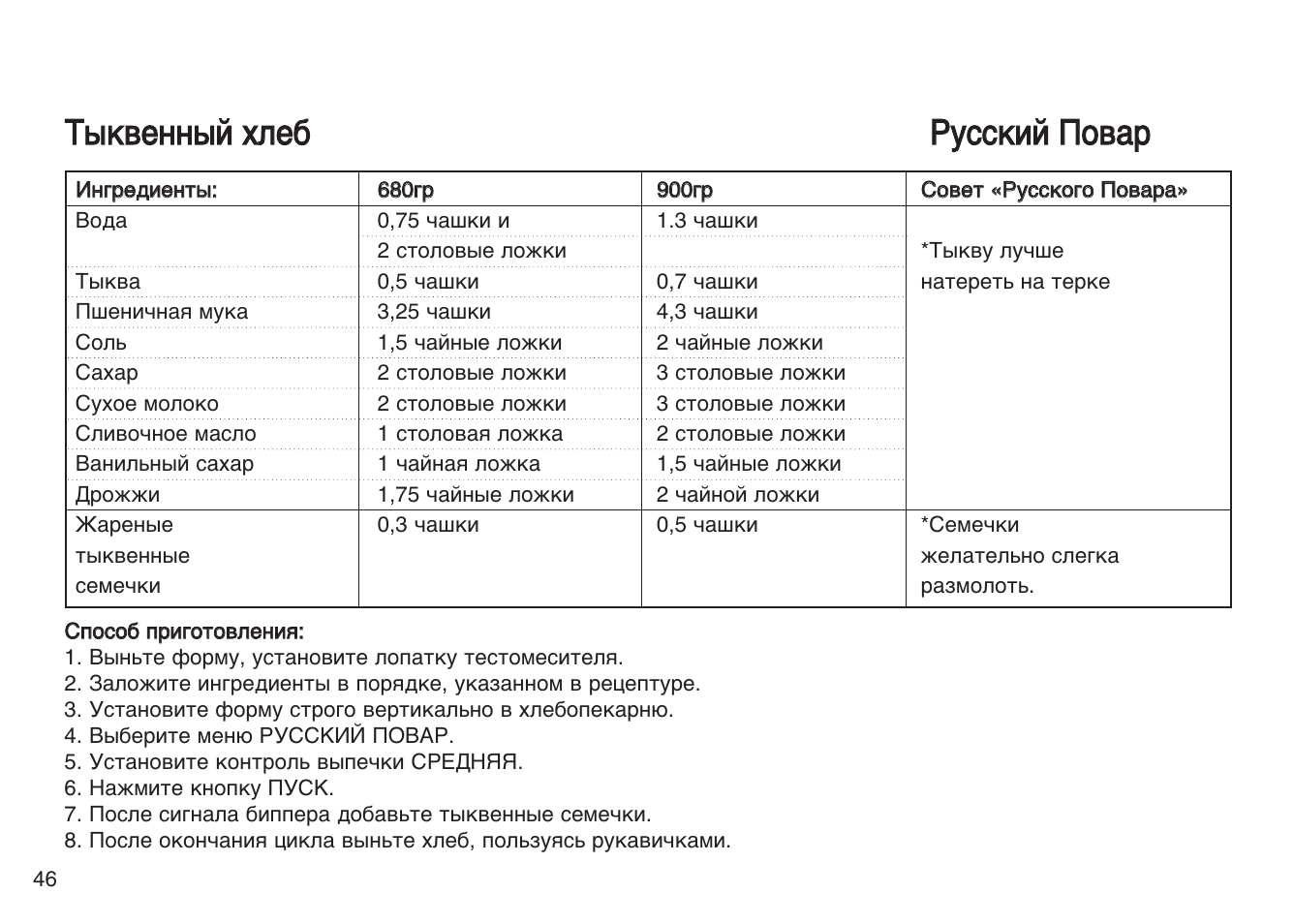 Тыквенный хлеб

Русский Повар

| Ингредиенты: | 680гр | 900гр | Совет «Русского Повара» |
|---|---|---|---|
| Вода | 0,75 чашки и 2 столовые ложки | 1.3 чашки | *Тыкву лучше натереть на терке |
| Тыква | 0,5 чашки | 0,7 чашки | |
| Пшеничная мука | 3,25 чашки | 4,3 чашки | |
| Соль | 1,5 чайные ложки | 2 чайные ложки | |
| Сахар | 2 столовые ложки | 3 столовые ложки | |
| Сухое молоко | 2 столовые ложки | 3 столовые ложки | |
| Сливочное масло | 1 столовая ложка | 2 столовые ложки | |
| Ванильный сахар | 1 чайная ложка | 1,5 чайные ложки | |
| Дрожжи | 1,75 чайные ложки | 2 чайной ложки | |
| Жареные тыквенные семечки | 0,3 чашки | 0,5 чашки | *Семечки желательно слегка размолоть. |

Способ приготовления:
1. Выньте форму, установите лопатку тестомесителя.
2. Заложите ингредиенты в порядке, указанном в рецептуре.
3. Установите форму строго вертикально в хлебопекарню.
4. Выберите меню РУССКИЙ ПОВАР.
5. Установите контроль выпечки СРЕДНЯЯ.
6. Нажмите кнопку ПУСК.
7. После сигнала биппера добавьте тыквенные семечки.
8. После окончания цикла выньте хлеб, пользуясь рукавичками.

46